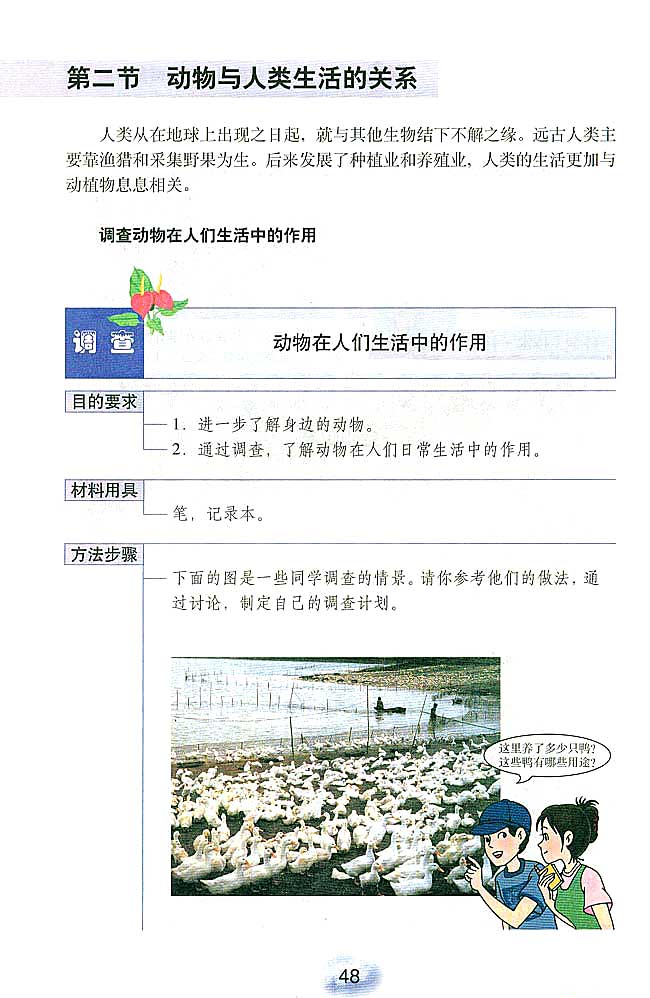 第二节　动物与人类生活的关系

人类从在地球上出现之日起，就与其他生物结下不解之缘。远古人类主要靠渔猎和采集野果为生。后来发展了种植业和养殖业，人类的生活更加与动植物息息相关。

调查动物在人们生活中的作用

调查

动物在人们生活中的作用

目的要求

1. 进一步了解身边的动物。
2. 通过调查，了解动物在人们日常生活中的作用。

材料用具

笔，记录本。

方法步骤

下面的图是一些同学调查的情景。请你参考他们的做法，通过讨论，制定自己的调查计划。

这里养了多少只鸭？这些鸭有哪些用途？

48